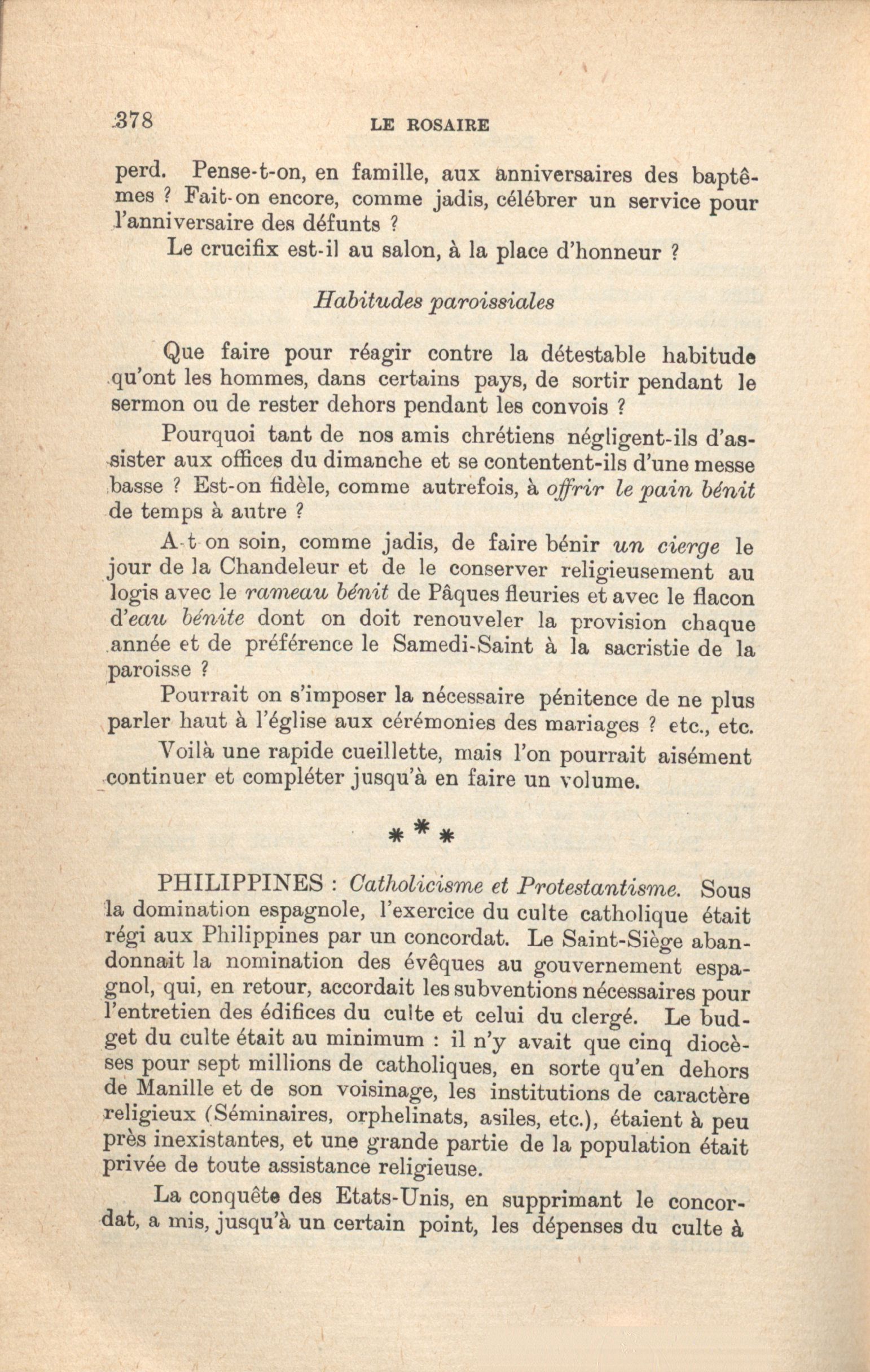 378 LE ROSAIRE

perd. Pense-t-on, en famille, aux anniversaires des baptêmes ? Fait-on encore, comme jadis, célébrer un service pour l'anniversaire des défunts ?

Le crucifix est-il au salon, à la place d'honneur ?

Habitudes paroissiales

Que faire pour réagir contre la détestable habitude qu'ont les hommes, dans certains pays, de sortir pendant le sermon ou de rester dehors pendant les convois ?

Pourquoi tant de nos amis chrétiens négligent-ils d'assister aux offices du dimanche et se contentent-ils d'une messe basse ? Est-on fidèle, comme autrefois, à offrir le pain bénit de temps à autre ?

A-t on soin, comme jadis, de faire bénir un cierge le jour de la Chandeleur et de le conserver religieusement au logis avec le rameau bénit de Pâques fleuries et avec le flacon d'eau bénite dont on doit renouveler la provision chaque année et de préférence le Samedi-Saint à la sacristie de la paroisse ?

Pourrait on s'imposer la nécessaire pénitence de ne plus parler haut à l'église aux cérémonies des mariages ? etc., etc.

Voilà une rapide cueillette, mais l'on pourrait aisément continuer et compléter jusqu'à en faire un volume.

* * *

PHILIPPINES : Catholicisme et Protestantisme. Sous la domination espagnole, l'exercice du culte catholique était régi aux Philippines par un concordat. Le Saint-Siège abandonnait la nomination des évêques au gouvernement espagnol, qui, en retour, accordait les subventions nécessaires pour l'entretien des édifices du culte et celui du clergé. Le budget du culte était au minimum : il n'y avait que cinq diocèses pour sept millions de catholiques, en sorte qu'en dehors de Manille et de son voisinage, les institutions de caractère religieux (Séminaires, orphelinats, asiles, etc.), étaient à peu près inexistantes, et une grande partie de la population était privée de toute assistance religieuse.

La conquête des Etats-Unis, en supprimant le concordat, a mis, jusqu'à un certain point, les dépenses du culte à